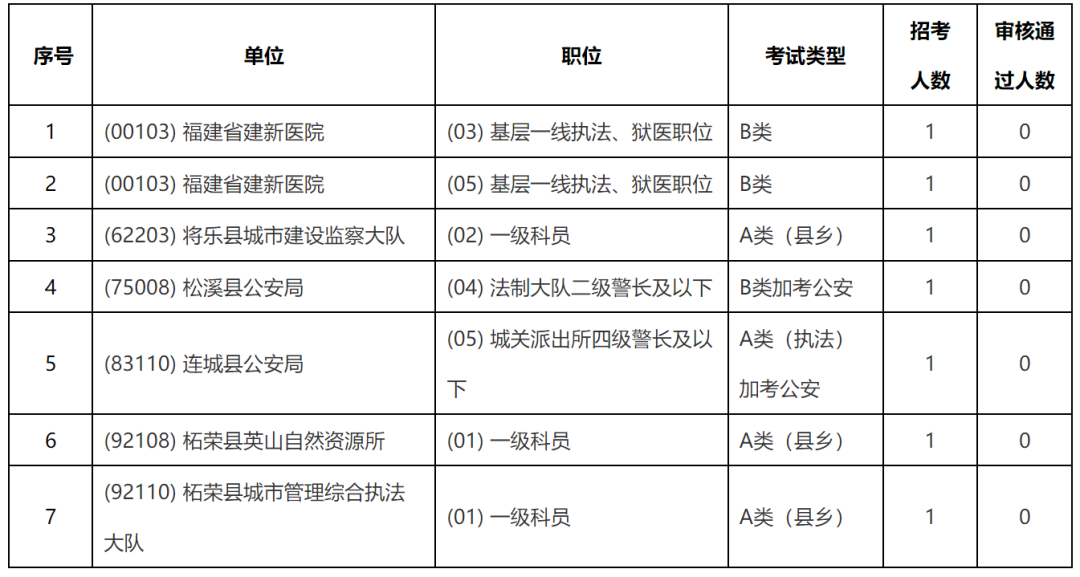 | 序号 | 单位 | 职位 | 考试类型 | 招考人数 | 审核通过人数 |
|---|---|---|---|---|---|
| 1 | (00103) 福建省建新医院 | (03) 基层一线执法、狱医职位 | B类 | 1 | 0 |
| 2 | (00103) 福建省建新医院 | (05) 基层一线执法、狱医职位 | B类 | 1 | 0 |
| 3 | (62203) 将乐县城市建设监察大队 | (02) 一级科员 | A类（县乡） | 1 | 0 |
| 4 | (75008) 松溪县公安局 | (04) 法制大队二级警长及以下 | B类加考公安 | 1 | 0 |
| 5 | (83110) 连城县公安局 | (05) 城关派出所四级警长及以下 | A类（执法）加考公安 | 1 | 0 |
| 6 | (92108) 柘荣县英山自然资源所 | (01) 一级科员 | A类（县乡） | 1 | 0 |
| 7 | (92110) 柘荣县城市管理综合执法大队 | (01) 一级科员 | A类（县乡） | 1 | 0 |